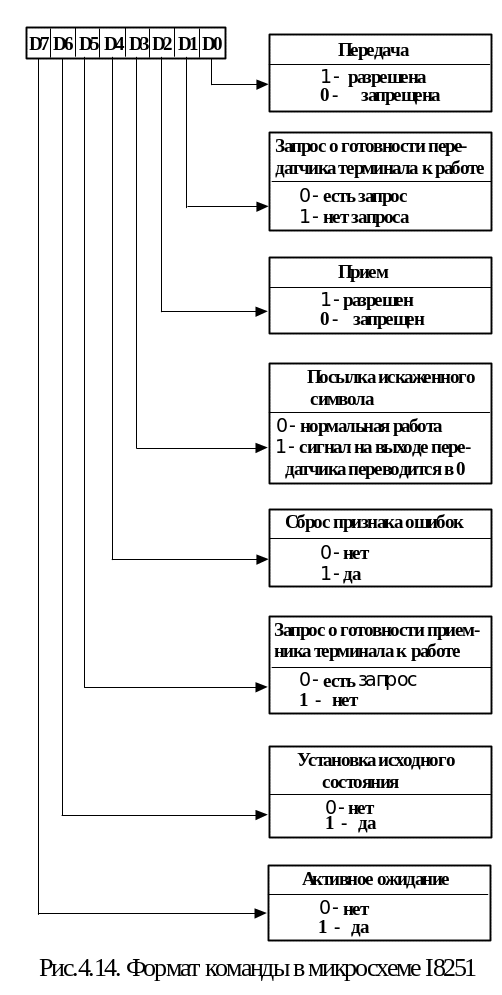 D7 D6 D5 D4 D3 D2 D1 D0

Передача
1 - разрешена
0 - запрещена

Запрос о готовности передатчика терминала к работе
0 - есть запрос
1 - нет запроса

Прием
1 - разрешен
0 - запрещен

Посылка искаженного символа
0 - нормальная работа
1 - сигнал на выходе передатчика переводится в 0

Сброс признака ошибок
0 - нет
1 - да

Запрос о готовности приемника терминала к работе
0 - есть запрос
1 - нет

Установка исходного состояния
0 - нет
1 - да

Активное ожидание
0 - нет
1 - да

Рис.4.14. Формат команды в микросхеме I8251